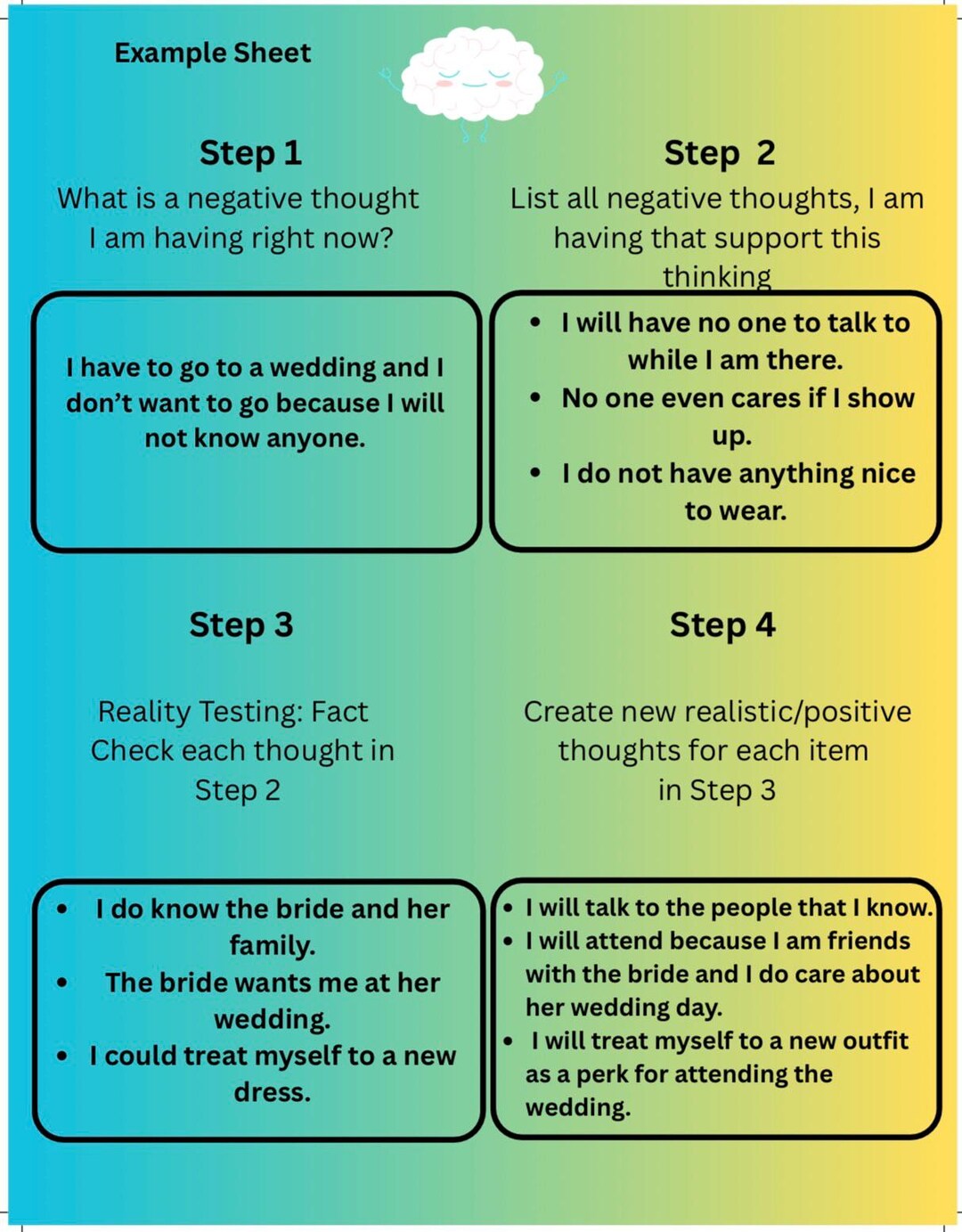 Example Sheet

Step 1

What is a negative thought I am having right now?

I have to go to a wedding and I don't want to go because I will not know anyone.

Step 2

List all negative thoughts, I am having that support this thinking

• I will have no one to talk to while I am there.
• No one even cares if I show up.
• I do not have anything nice to wear.

Step 3

Reality Testing: Fact Check each thought in Step 2

• I do know the bride and her family.
• The bride wants me at her wedding.
• I could treat myself to a new dress.

Step 4

Create new realistic/positive thoughts for each item in Step 3

• I will talk to the people that I know.
• I will attend because I am friends with the bride and I do care about her wedding day.
• I will treat myself to a new outfit as a perk for attending the wedding.